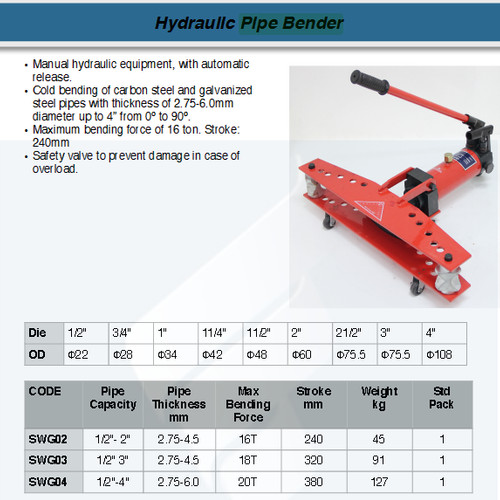 Hydraulic Pipe Bender

• Manual hydraulic equipment, with automatic release.
• Cold bending of carbon steel and galvanized steel pipes with thickness of 2.75-6.0mm diameter up to 4" from 0° to 90°.
• Maximum bending force of 16 ton. Stroke: 240mm
• Safety valve to prevent damage in case of overload.

| Die | 1/2" | 3/4" | 1" | 11/4" | 11/2" | 2" | 21/2" | 3" | 4" |
|---|---|---|---|---|---|---|---|---|---|
| OD | Φ22 | Φ28 | Φ34 | Φ42 | Φ48 | Φ60 | Φ75.5 | Φ75.5 | Φ108 |

| CODE | Pipe Capacity | Pipe Thickness mm | Max Bending Force | Stroke mm | Weight kg | Std Pack |
|---|---|---|---|---|---|---|
| SWG02 | 1/2"- 2" | 2.75-4.5 | 16T | 240 | 45 | 1 |
| SWG03 | 1/2" 3" | 2.75-4.5 | 18T | 320 | 91 | 1 |
| SWG04 | 1/2"-4" | 2.75-6.0 | 20T | 380 | 127 | 1 |